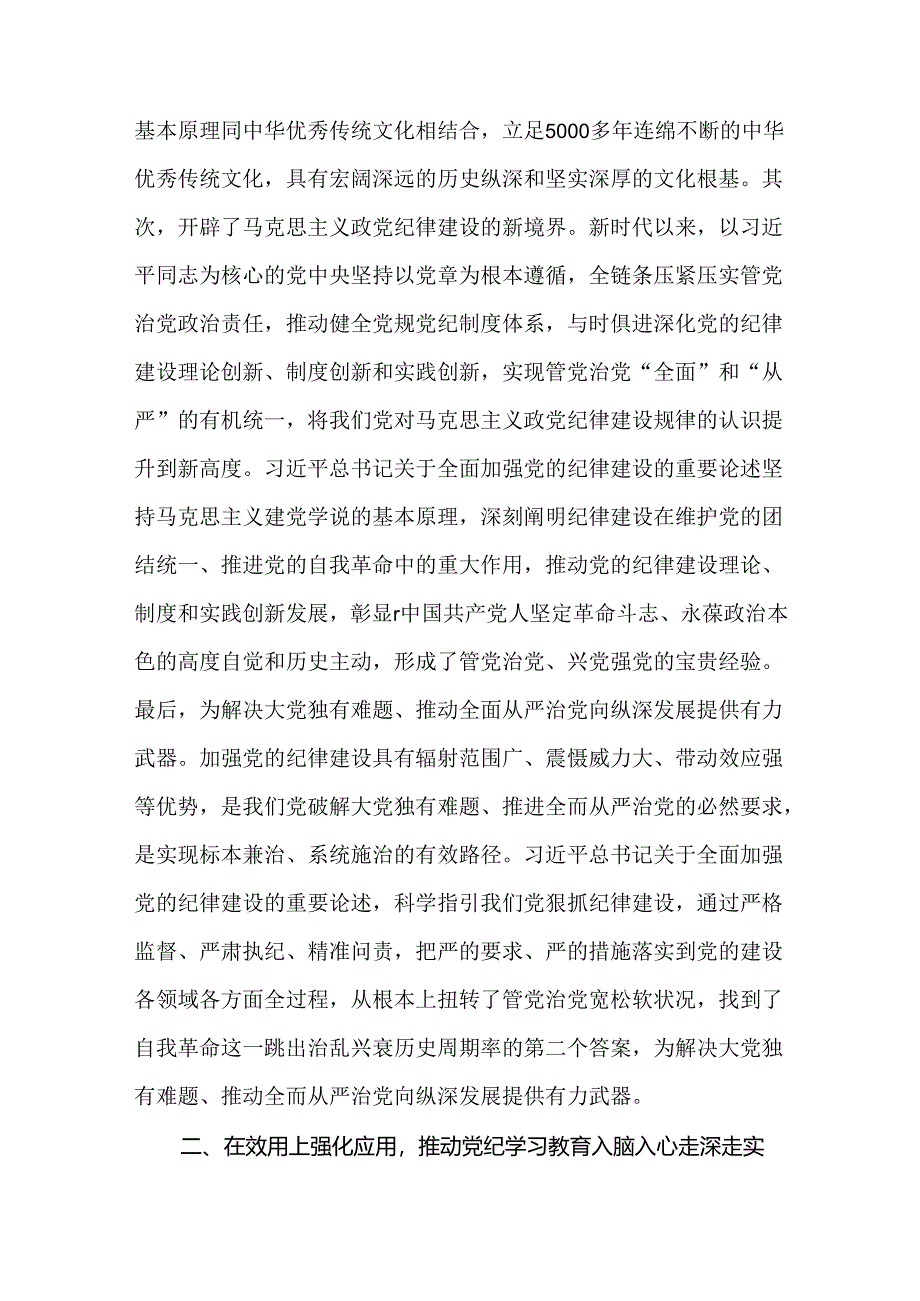 基本原理同中华优秀传统文化相结合，立足5000多年连绵不断的中华优秀传统文化，具有宏阔深远的历史纵深和坚实深厚的文化根基。其次，开辟了马克思主义政党纪律建设的新境界。新时代以来，以习近平同志为核心的党中央坚持以党章为根本遵循，全链条压紧压实管党治党政治责任，推动健全党规党纪制度体系，与时俱进深化党的纪律建设理论创新、制度创新和实践创新，实现管党治党“全面”和“从严”的有机统一，将我们党对马克思主义政党纪律建设规律的认识提升到新高度。习近平总书记关于全面加强党的纪律建设的重要论述坚持马克思主义建党学说的基本原理，深刻阐明纪律建设在维护党的团结统一、推进党的自我革命中的重大作用，推动党的纪律建设理论、制度和实践创新发展，彰显r中国共产党人坚定革命斗志、永葆政治本色的高度自觉和历史主动，形成了管党治党、兴党强党的宝贵经验。最后，为解决大党独有难题、推动全面从严治党向纵深发展提供有力武器。加强党的纪律建设具有辐射范围广、震慑威力大、带动效应强等优势，是我们党破解大党独有难题、推进全面从严治党的必然要求，是实现标本兼治、系统施治的有效路径。习近平总书记关于全面加强党的纪律建设的重要论述，科学指引我们党狠抓纪律建设，通过严格监督、严肃执纪、精准问责，把严的要求、严的措施落实到党的建设各领域各方面全过程，从根本上扭转了管党治党宽松软状况，找到了自我革命这一跳出治乱兴衰历史周期率的第二个答案，为解决大党独有难题、推动全面从严治党向纵深发展提供有力武器。

二、在效用上强化应用，推动党纪学习教育入脑入心走深走实